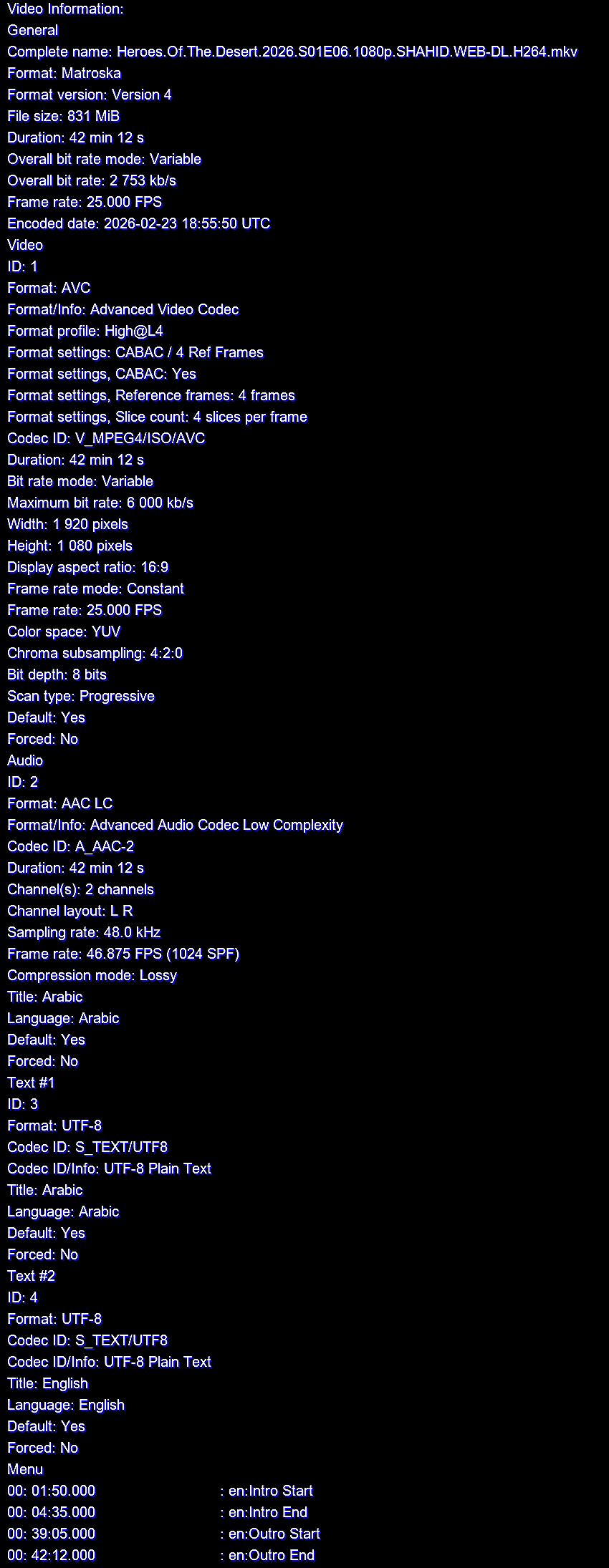 Video Information:
General
Complete name: Heroes.Of.The.Desert.2026.S01E06.1080p.SHAHID.WEB-DL.H264.mkv
Format: Matroska
Format version: Version 4
File size: 831 MiB
Duration: 42 min 12 s
Overall bit rate mode: Variable
Overall bit rate: 2 753 kb/s
Frame rate: 25.000 FPS
Encoded date: 2026-02-23 18:55:50 UTC
Video
ID: 1
Format: AVC
Format/Info: Advanced Video Codec
Format profile: High@L4
Format settings: CABAC / 4 Ref Frames
Format settings, CABAC: Yes
Format settings, Reference frames: 4 frames
Format settings, Slice count: 4 slices per frame
Codec ID: V_MPEG4/ISO/AVC
Duration: 42 min 12 s
Bit rate mode: Variable
Maximum bit rate: 6 000 kb/s
Width: 1 920 pixels
Height: 1 080 pixels
Display aspect ratio: 16:9
Frame rate mode: Constant
Frame rate: 25.000 FPS
Color space: YUV
Chroma subsampling: 4:2:0
Bit depth: 8 bits
Scan type: Progressive
Default: Yes
Forced: No
Audio
ID: 2
Format: AAC LC
Format/Info: Advanced Audio Codec Low Complexity
Codec ID: A_AAC-2
Duration: 42 min 12 s
Channel(s): 2 channels
Channel layout: L R
Sampling rate: 48.0 kHz
Frame rate: 46.875 FPS (1024 SPF)
Compression mode: Lossy
Title: Arabic
Language: Arabic
Default: Yes
Forced: No
Text #1
ID: 3
Format: UTF-8
Codec ID: S_TEXT/UTF8
Codec ID/Info: UTF-8 Plain Text
Title: Arabic
Language: Arabic
Default: Yes
Forced: No
Text #2
ID: 4
Format: UTF-8
Codec ID: S_TEXT/UTF8
Codec ID/Info: UTF-8 Plain Text
Title: English
Language: English
Default: Yes
Forced: No
Menu
00: 01:50.000 : en:Intro Start
00: 04:35.000 : en:Intro End
00: 39:05.000 : en:Outro Start
00: 42:12.000 : en:Outro End